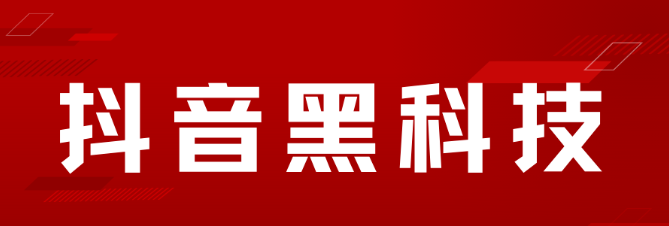 抖音黑科技